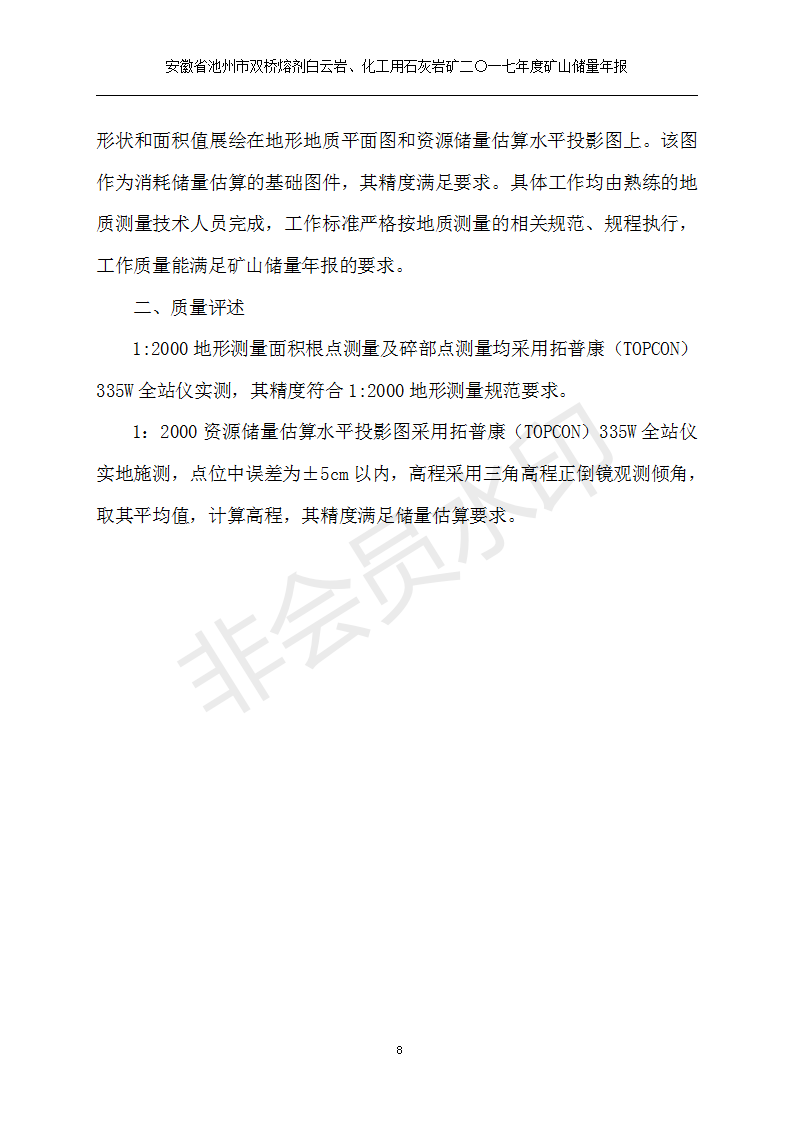 安徽省池州市双桥熔剂白云岩、化工用石灰岩矿二〇一七年度矿山储量年报

形状和面积值展绘在地形地质平面图和资源储量估算水平投影图上。该图作为消耗储量估算的基础图件，其精度满足要求。具体工作均由熟练的地质测量技术人员完成，工作标准严格按地质测量的相关规范、规程执行，工作质量能满足矿山储量年报的要求。

二、质量评述

1:2000 地形测量面积根点测量及碎部点测量均采用拓普康（TOPCON）335W 全站仪实测，其精度符合 1:2000 地形测量规范要求。

1：2000 资源储量估算水平投影图采用拓普康（TOPCON）335W 全站仪实地施测，点位中误差为±5cm 以内，高程采用三角高程正倒镜观测倾角，取其平均值，计算高程，其精度满足储量估算要求。

非会员水印

8